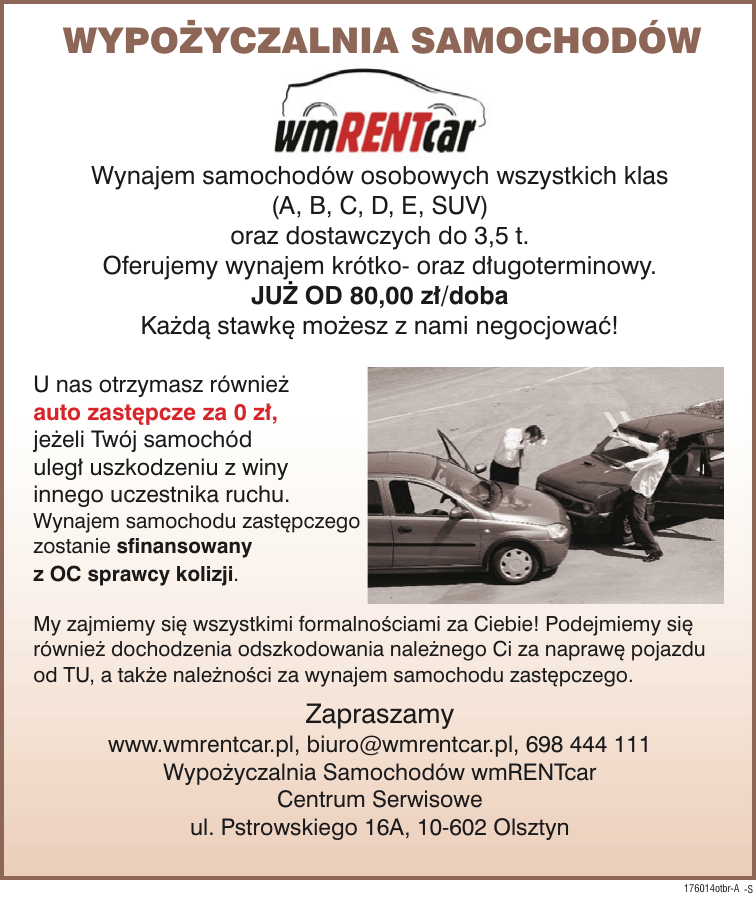 WYPOŻYCZALNIA SAMOCHODÓW

wmRENTcar

Wynajem samochodów osobowych wszystkich klas (A, B, C, D, E, SUV) oraz dostawczych do 3,5 t.
Oferujemy wynajem krótko- oraz długoterminowy.
JUŻ OD 80,00 zł/doba
Każdą stawkę możesz z nami negocjować!

U nas otrzymasz również auto zastępcze za 0 zł, jeżeli Twój samochód uległ uszkodzeniu z winy innego uczestnika ruchu. Wynajem samochodu zastępczego zostanie sfinansowany z OC sprawcy kolizji.

My zajmiemy się wszystkimi formalnościami za Ciebie! Podejmiemy się również dochodzenia odszkodowania należnego Ci za naprawę pojazdu od TU, a także należności za wynajem samochodu zastępczego.

Zapraszamy
www.wmrentcar.pl, biuro@wmrentcar.pl, 698 444 111
Wypożyczalnia Samochodów wmRENTcar
Centrum Serwisowe
ul. Pstrowskiego 16A, 10-602 Olsztyn

176014otbr-A -S